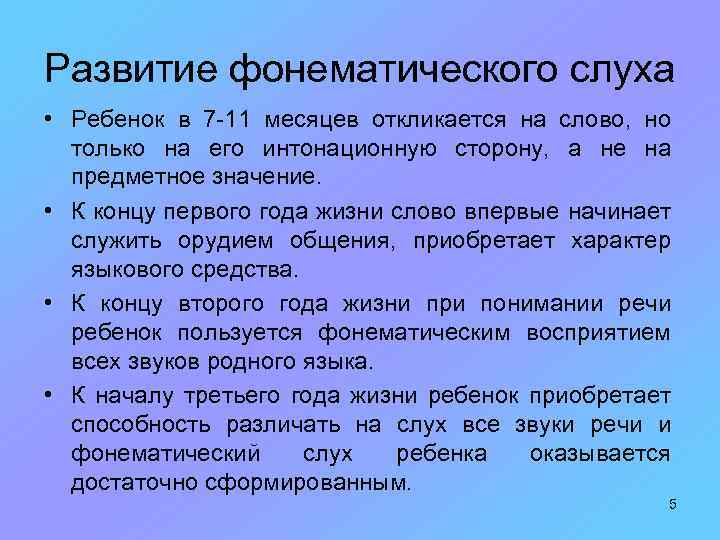 Развитие фонематического слуха

• Ребенок в 7-11 месяцев откликается на слово, но только на его интонационную сторону, а не на предметное значение.

• К концу первого года жизни слово впервые начинает служить орудием общения, приобретает характер языкового средства.

• К концу второго года жизни при понимании речи ребенок пользуется фонематическим восприятием всех звуков родного языка.

• К началу третьего года жизни ребенок приобретает способность различать на слух все звуки речи и фонематический слух ребенка оказывается достаточно сформированным.

5